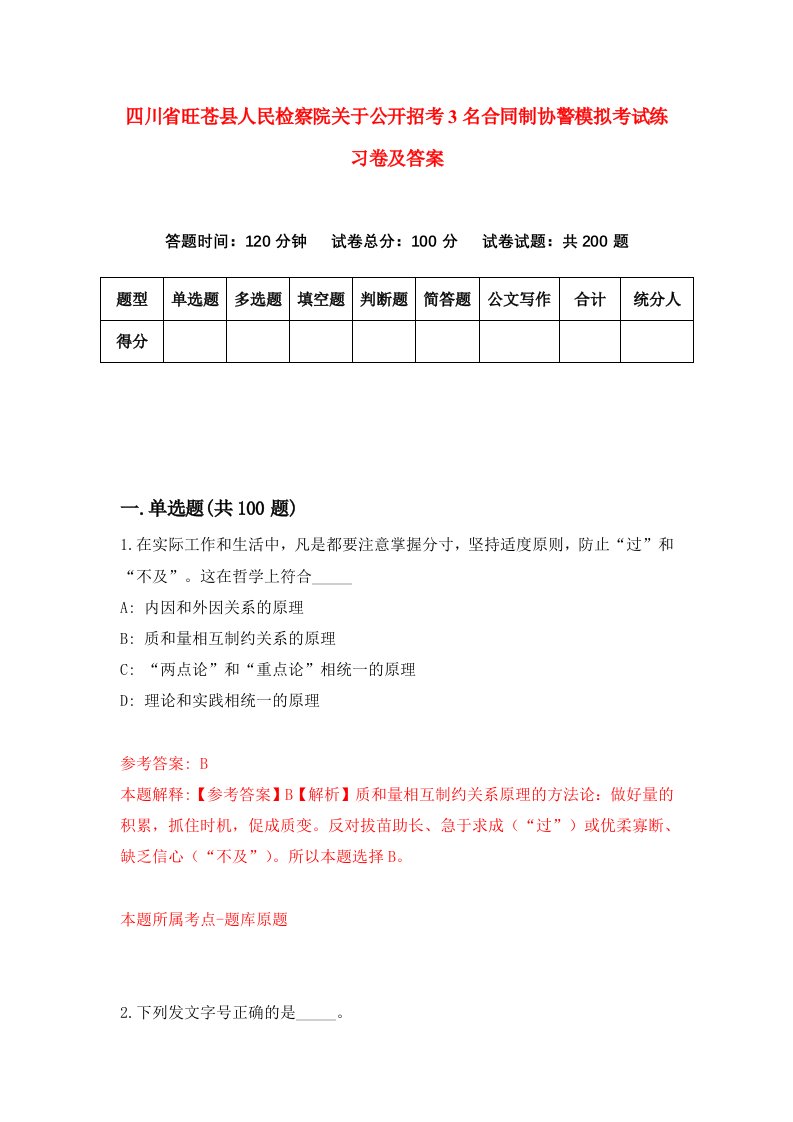 四川省旺苍县人民检察院关于公开招考3名合同制协警模拟考试练习卷及答案

答题时间：120分钟　试卷总分：100分　试卷试题：共200题

| 题型 | 单选题 | 多选题 | 填空题 | 判断题 | 简答题 | 公文写作 | 合计 | 统分人 |
|---|---|---|---|---|---|---|---|---|
| 得分 | | | | | | | | |

一.单选题(共100题)

1.在实际工作和生活中，凡是都要注意掌握分寸，坚持适度原则，防止“过”和“不及”。这在哲学上符合_____

A: 内因和外因关系的原理

B: 质和量相互制约关系的原理

C: “两点论”和“重点论”相统一的原理

D: 理论和实践相统一的原理

参考答案: B

本题解释:【参考答案】B【解析】质和量相互制约关系原理的方法论：做好量的积累，抓住时机，促成质变。反对拔苗助长、急于求成（“过”）或优柔寡断、缺乏信心（“不及”）。所以本题选择B。

本题所属考点-题库原题

2.下列发文字号正确的是_____。